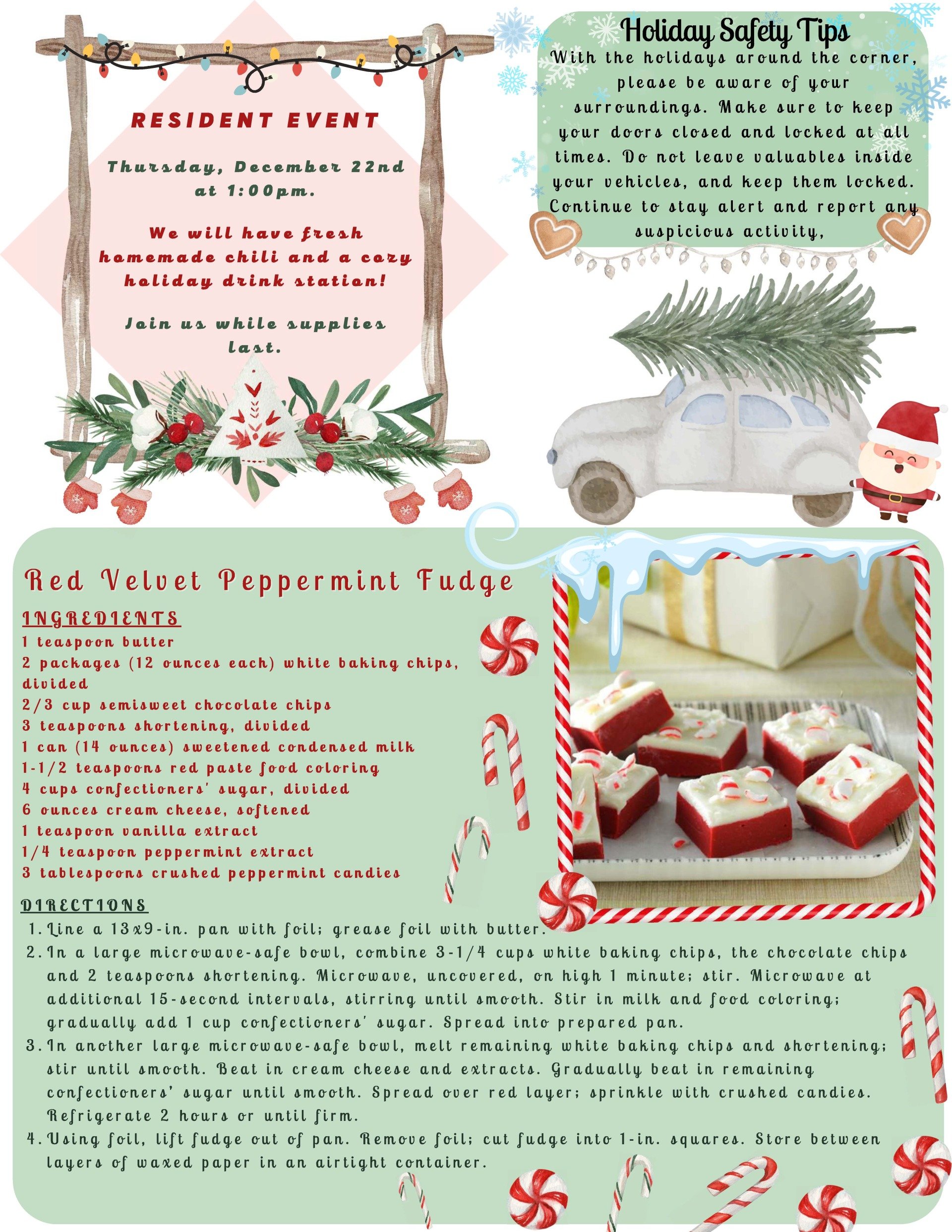 RESIDENT EVENT

Thursday, December 22nd at 1:00pm.

We will have fresh homemade chili and a cozy holiday drink station!

Join us while supplies last.

Holiday Safety Tips

With the holidays around the corner, please be aware of your surroundings. Make sure to keep your doors closed and locked at all times. Do not leave valuables inside your vehicles, and keep them locked. Continue to stay alert and report any suspicious activity,

Red Velvet Peppermint Fudge

INGREDIENTS

1 teaspoon butter
2 packages (12 ounces each) white baking chips, divided
2/3 cup semisweet chocolate chips
3 teaspoons shortening, divided
1 can (14 ounces) sweetened condensed milk
1-1/2 teaspoons red paste food coloring
4 cups confectioners' sugar, divided
6 ounces cream cheese, softened
1 teaspoon vanilla extract
1/4 teaspoon peppermint extract
3 tablespoons crushed peppermint candies

DIRECTIONS

1. Line a 13x9-in. pan with foil; grease foil with butter.
2. In a large microwave-safe bowl, combine 3-1/4 cups white baking chips, the chocolate chips and 2 teaspoons shortening. Microwave, uncovered, on high 1 minute; stir. Microwave at additional 15-second intervals, stirring until smooth. Stir in milk and food coloring; gradually add 1 cup confectioners' sugar. Spread into prepared pan.
3. In another large microwave-safe bowl, melt remaining white baking chips and shortening; stir until smooth. Beat in cream cheese and extracts. Gradually beat in remaining confectioners' sugar until smooth. Spread over red layer; sprinkle with crushed candies. Refrigerate 2 hours or until firm.
4. Using foil, lift fudge out of pan. Remove foil; cut fudge into 1-in. squares. Store between layers of waxed paper in an airtight container.